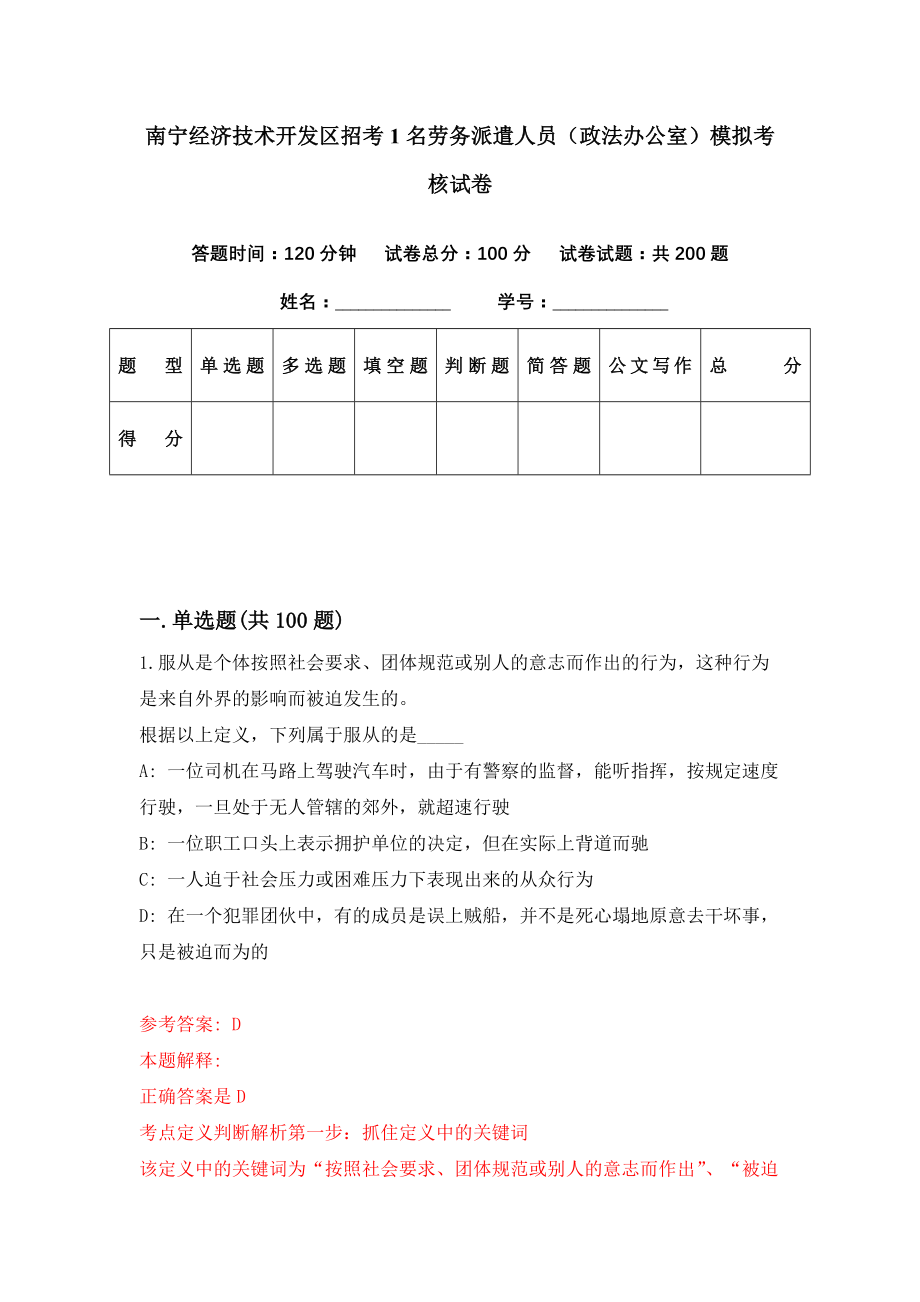 南宁经济技术开发区招考1名劳务派遣人员（政法办公室）模拟考核试卷

答题时间：120分钟　试卷总分：100分　试卷试题：共200题

姓名：____________　学号：____________

| 题　型 | 单选题 | 多选题 | 填空题 | 判断题 | 简答题 | 公文写作 | 总　分 |
|---|---|---|---|---|---|---|---|
| 得　分 | | | | | | | |

一.单选题(共100题)

1.服从是个体按照社会要求、团体规范或别人的意志而作出的行为，这种行为是来自外界的影响而被迫发生的。
根据以上定义，下列属于服从的是_____
A: 一位司机在马路上驾驶汽车时，由于有警察的监督，能听指挥，按规定速度行驶，一旦处于无人管辖的郊外，就超速行驶
B: 一位职工口头上表示拥护单位的决定，但在实际上背道而驰
C: 一人迫于社会压力或困难压力下表现出来的从众行为
D: 在一个犯罪团伙中，有的成员是误上贼船，并不是死心塌地原意去干坏事，只是被迫而为的

参考答案: D
本题解释:
正确答案是D
考点定义判断解析第一步：抓住定义中的关键词
该定义中的关键词为“按照社会要求、团体规范或别人的意志而作出”、“被迫